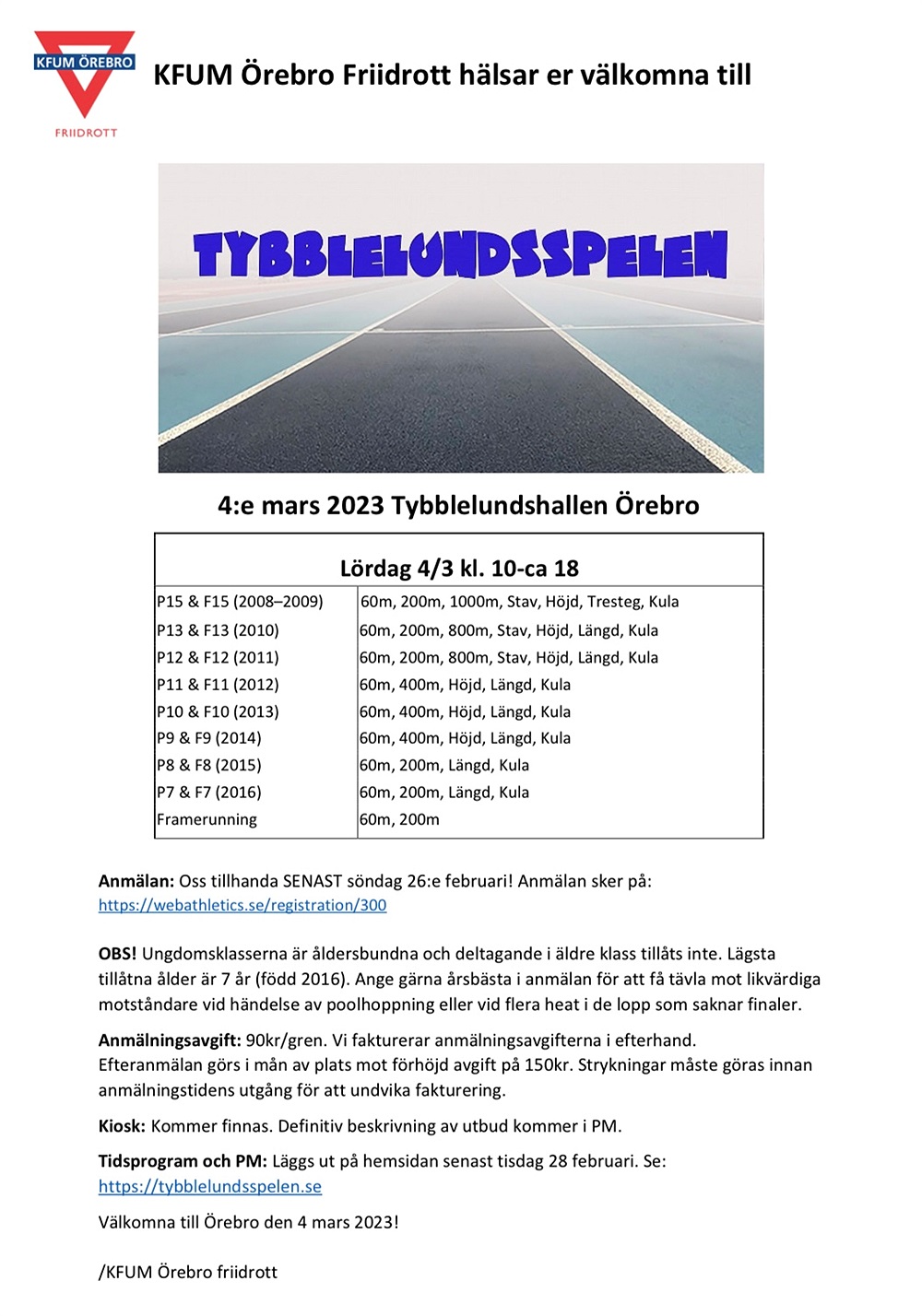 KFUM ÖREBRO

FRIIDROTT

KFUM Örebro Friidrott hälsar er välkomna till

TYBBLELUNDSSPELEN

4:e mars 2023 Tybblelundshallen Örebro

| Lördag 4/3 kl. 10-ca 18 | |
|---|---|
| P15 & F15 (2008–2009) | 60m, 200m, 1000m, Stav, Höjd, Tresteg, Kula |
| P13 & F13 (2010) | 60m, 200m, 800m, Stav, Höjd, Längd, Kula |
| P12 & F12 (2011) | 60m, 200m, 800m, Stav, Höjd, Längd, Kula |
| P11 & F11 (2012) | 60m, 400m, Höjd, Längd, Kula |
| P10 & F10 (2013) | 60m, 400m, Höjd, Längd, Kula |
| P9 & F9 (2014) | 60m, 400m, Höjd, Längd, Kula |
| P8 & F8 (2015) | 60m, 200m, Längd, Kula |
| P7 & F7 (2016) | 60m, 200m, Längd, Kula |
| Framerunning | 60m, 200m |

Anmälan: Oss tillhanda SENAST söndag 26:e februari! Anmälan sker på: https://webathletics.se/registration/300

OBS! Ungdomsklasserna är åldersbundna och deltagande i äldre klass tillåts inte. Lägsta tillåtna ålder är 7 år (född 2016). Ange gärna årsbästa i anmälan för att få tävla mot likvärdiga motståndare vid händelse av poolhoppning eller vid flera heat i de lopp som saknar finaler.

Anmälningsavgift: 90kr/gren. Vi fakturerar anmälningsavgifterna i efterhand. Efteranmälan görs i mån av plats mot förhöjd avgift på 150kr. Strykningar måste göras innan anmälningstidens utgång för att undvika fakturering.

Kiosk: Kommer finnas. Definitiv beskrivning av utbud kommer i PM.

Tidsprogram och PM: Läggs ut på hemsidan senast tisdag 28 februari. Se: https://tybblelundsspelen.se

Välkomna till Örebro den 4 mars 2023!

/KFUM Örebro friidrott